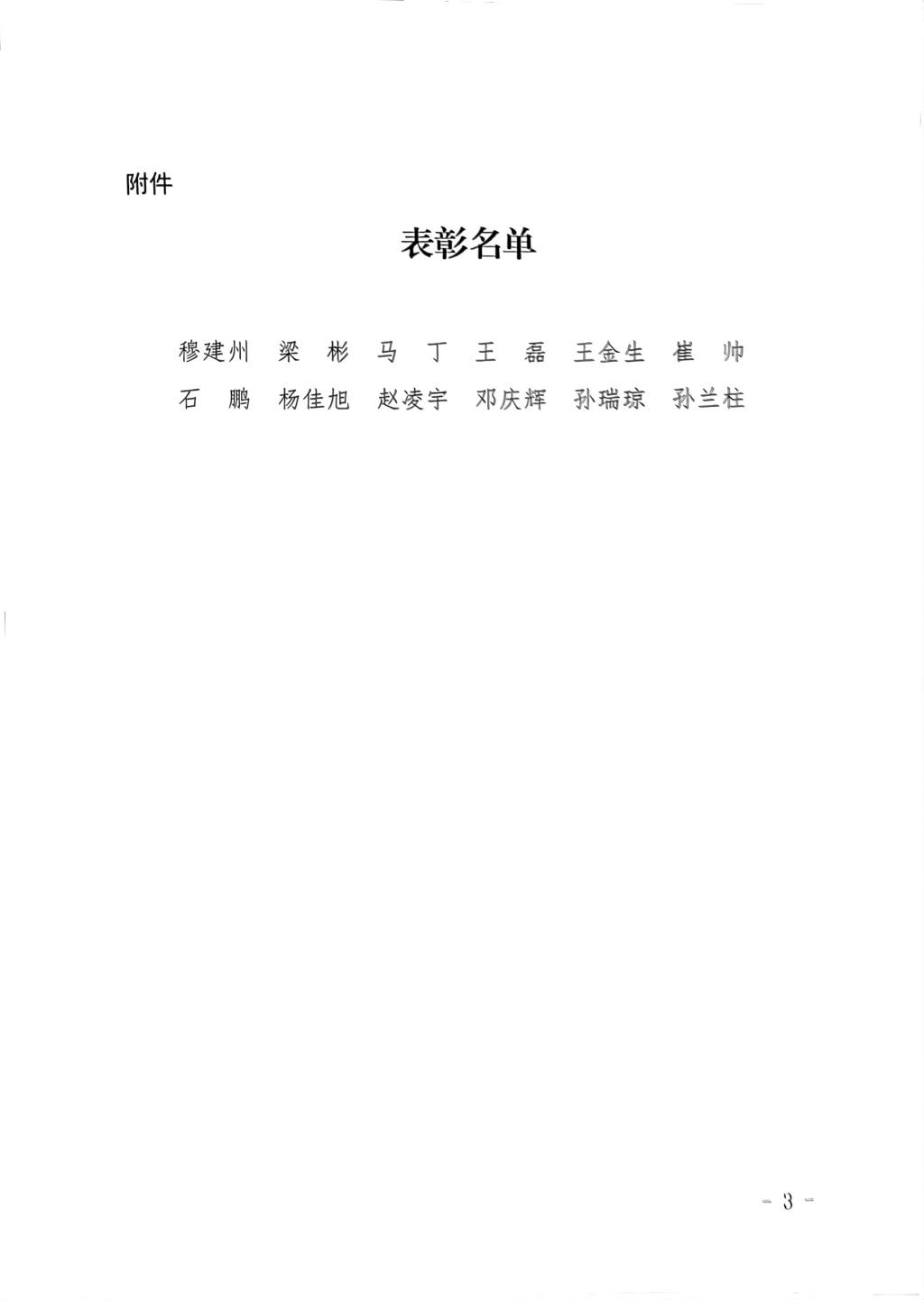 附件

表彰名单

穆建州 梁彬 马丁 王磊 王金生 崔帅

石鹏 杨佳旭 赵凌宇 邓庆辉 孙瑞琼 孙兰柱

- 3 -